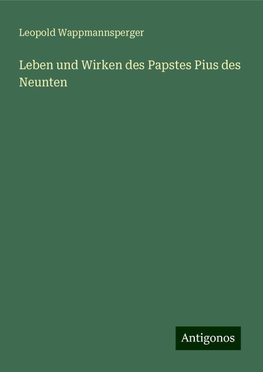 Leopold Wappmannsperger

Leben und Wirken des Papstes Pius des Neunten

Antigonos